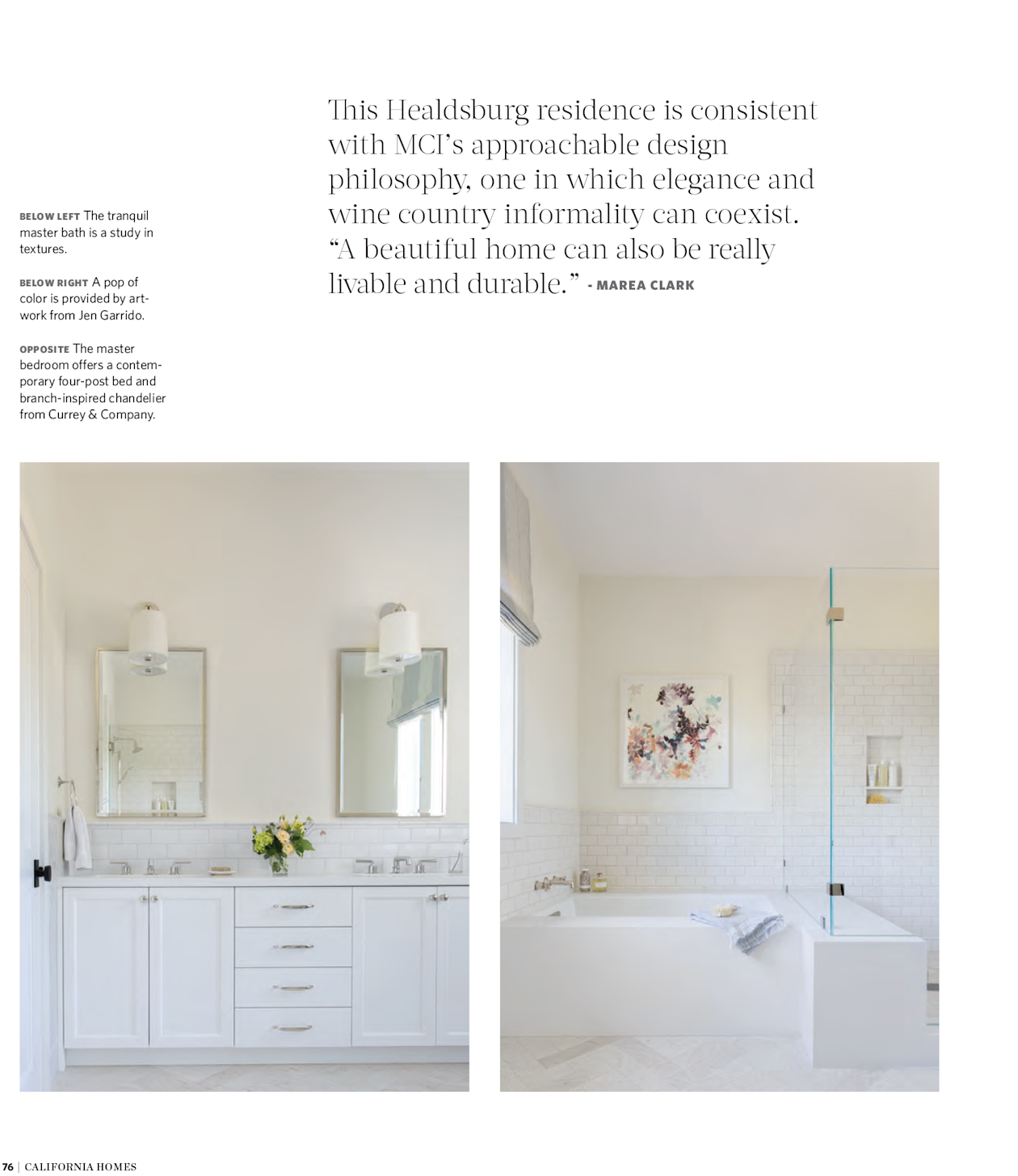 BELOW LEFT The tranquil master bath is a study in textures.

BELOW RIGHT A pop of color is provided by artwork from Jen Garrido.

OPPOSITE The master bedroom offers a contemporary four-post bed and branch-inspired chandelier from Currey & Company.

This Healdsburg residence is consistent with MCI's approachable design philosophy, one in which elegance and wine country informality can coexist. "A beautiful home can also be really livable and durable." - MAREA CLARK

76 | CALIFORNIA HOMES